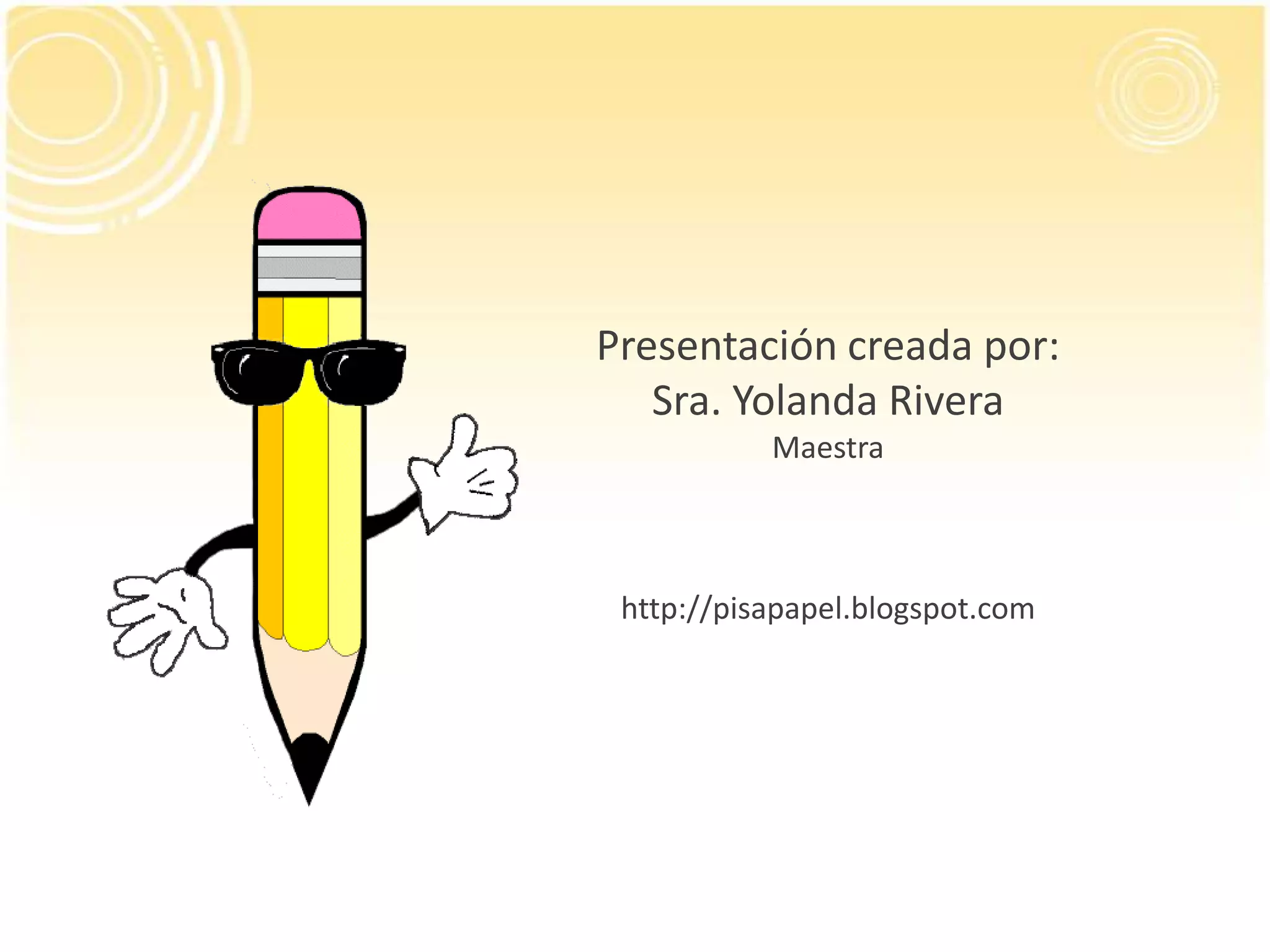 Presentación creada por:
Sra. Yolanda Rivera
Maestra

http://pisapapel.blogspot.com